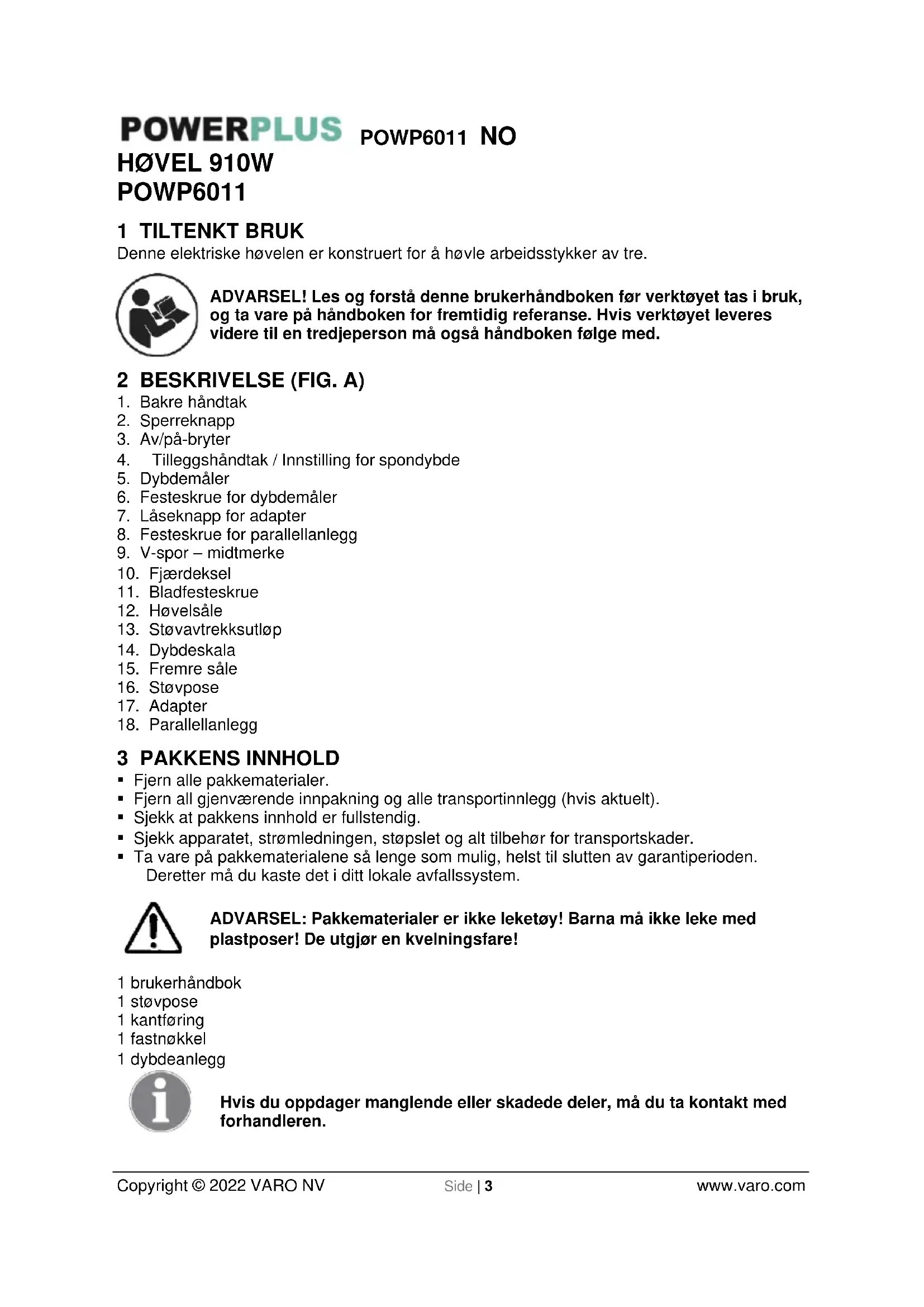 POWERPLUS POWP6011 NO
HØVEL 910W
POWP6011

1 TILTENKT BRUK
Denne elektriske høvelen er konstruert for å høvle arbeidsstykker av tre.

ADVARSEL! Les og forstå denne brukerhåndboken før verktøyet tas i bruk, og ta vare på håndboken for fremtidig referanse. Hvis verktøyet leveres videre til en tredjeperson må også håndboken følge med.

2 BESKRIVELSE (FIG. A)
1. Bakre håndtak
2. Sperreknapp
3. Av/på-bryter
4. Tilleggshåndtak / Innstilling for spondybde
5. Dybdemåler
6. Festeskrue for dybdemåler
7. Låseknapp for adapter
8. Festeskrue for parallellanlegg
9. V-spor – midtmerke
10. Fjærdeksel
11. Bladfesteskrue
12. Høvelsåle
13. Støvavtrekksutløp
14. Dybdeskala
15. Fremre såle
16. Støvpose
17. Adapter
18. Parallellanlegg

3 PAKKENS INNHOLD
▪ Fjern alle pakkematerialer.
▪ Fjern all gjenværende innpakning og alle transportinnlegg (hvis aktuelt).
▪ Sjekk at pakkens innhold er fullstendig.
▪ Sjekk apparatet, strømledningen, støpslet og alt tilbehør for transportskader.
▪ Ta vare på pakkematerialene så lenge som mulig, helst til slutten av garantiperioden. Deretter må du kaste det i ditt lokale avfallssystem.

ADVARSEL: Pakkematerialer er ikke leketøy! Barna må ikke leke med plastposer! De utgjør en kvelningsfare!

1 brukerhåndbok
1 støvpose
1 kantføring
1 fastnøkkel
1 dybdeanlegg

Hvis du oppdager manglende eller skadede deler, må du ta kontakt med forhandleren.

Copyright © 2022 VARO NV Side | 3 www.varo.com